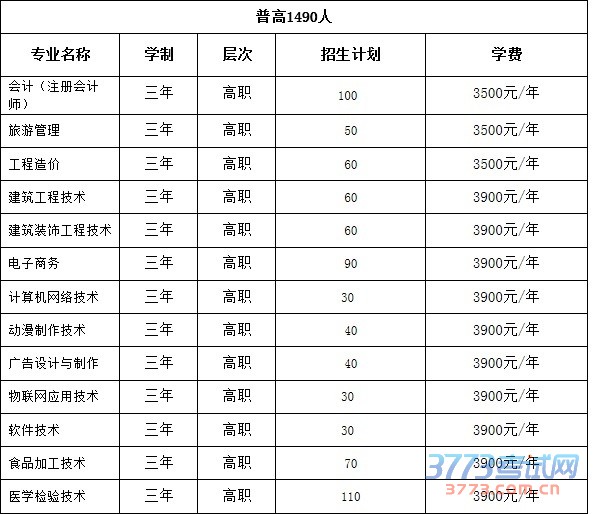 | 普高1490人 |  |  |  |  |
|---|---|---|---|---|
| 专业名称 | 学制 | 层次 | 招生计划 | 学费 |
| 会计（注册会计师） | 三年 | 高职 | 100 | 3500元/年 |
| 旅游管理 | 三年 | 高职 | 50 | 3500元/年 |
| 工程造价 | 三年 | 高职 | 60 | 3500元/年 |
| 建筑工程技术 | 三年 | 高职 | 60 | 3900元/年 |
| 建筑装饰工程技术 | 三年 | 高职 | 60 | 3900元/年 |
| 电子商务 | 三年 | 高职 | 90 | 3900元/年 |
| 计算机网络技术 | 三年 | 高职 | 30 | 3900元/年 |
| 动漫制作技术 | 三年 | 高职 | 40 | 3900元/年 |
| 广告设计与制作 | 三年 | 高职 | 40 | 3900元/年 |
| 物联网应用技术 | 三年 | 高职 | 30 | 3900元/年 |
| 软件技术 | 三年 | 高职 | 30 | 3900元/年 |
| 食品加工技术 | 三年 | 高职 | 70 | 3900元/年 |
| 医学检验技术 | 三年 | 高职 | 110 | 3900元/年 |

3773考试网
3773.com.cn